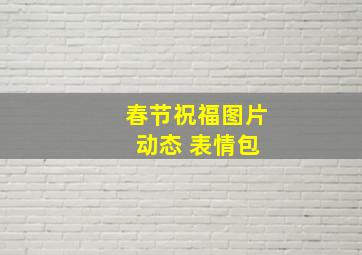 春节祝福图片
动态 表情包